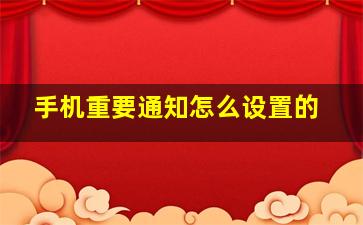 手机重要通知怎么设置的